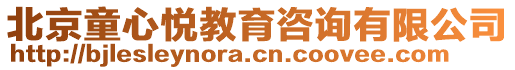 北京童心悦教育咨询有限公司
http://bjlesleynora.cn.coovee.com